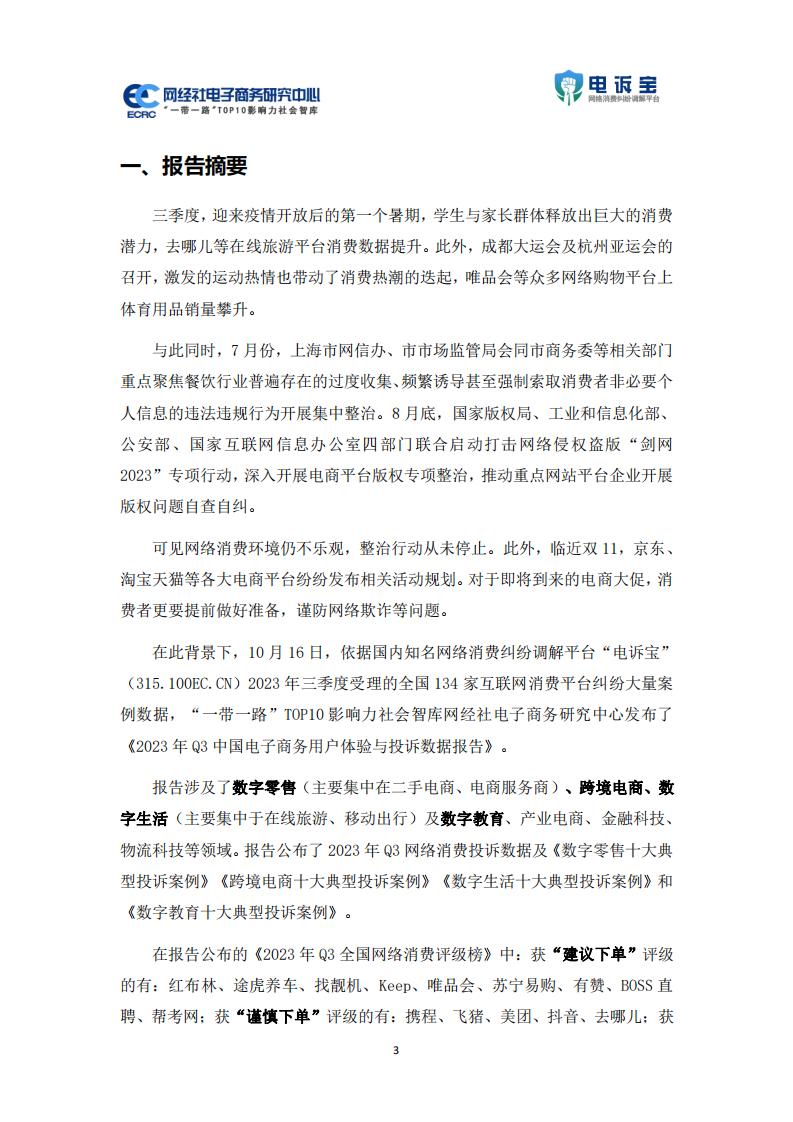 ECRC 网经社电子商务研究中心
"一带一路"TOP10影响力社会智库

电诉宝
网络消费纠纷调解平台

一、报告摘要

三季度，迎来疫情开放后的第一个暑期，学生与家长群体释放出巨大的消费潜力，去哪儿等在线旅游平台消费数据提升。此外，成都大运会及杭州亚运会的召开，激发的运动热情也带动了消费热潮的迭起，唯品会等众多网络购物平台上体育用品销量攀升。

与此同时，7月份，上海市网信办、市市场监管局会同市商务委等相关部门重点聚焦餐饮行业普遍存在的过度收集、频繁诱导甚至强制索取消费者非必要个人信息的违法违规行为开展集中整治。8月底，国家版权局、工业和信息化部、公安部、国家互联网信息办公室四部门联合启动打击网络侵权盗版"剑网2023"专项行动，深入开展电商平台版权专项整治，推动重点网站平台企业开展版权问题自查自纠。

可见网络消费环境仍不乐观，整治行动从未停止。此外，临近双11，京东、淘宝天猫等各大电商平台纷纷发布相关活动规划。对于即将到来的电商大促，消费者更要提前做好准备，谨防网络欺诈等问题。

在此背景下，10月16日，依据国内知名网络消费纠纷调解平台"电诉宝"（315.100EC.CN）2023年三季度受理的全国134家互联网消费平台纠纷大量案例数据，"一带一路"TOP10影响力社会智库网经社电子商务研究中心发布了《2023年Q3中国电子商务用户体验与投诉数据报告》。

报告涉及了数字零售（主要集中在二手电商、电商服务商）、跨境电商、数字生活（主要集中于在线旅游、移动出行）及数字教育、产业电商、金融科技、物流科技等领域。报告公布了2023年Q3网络消费投诉数据及《数字零售十大典型投诉案例》《跨境电商十大典型投诉案例》《数字生活十大典型投诉案例》和《数字教育十大典型投诉案例》。

在报告公布的《2023年Q3全国网络消费评级榜》中：获"建议下单"评级的有：红布林、途虎养车、找靓机、Keep、唯品会、苏宁易购、有赞、BOSS直聘、帮考网；获"谨慎下单"评级的有：携程、飞猪、美团、抖音、去哪儿；获

3